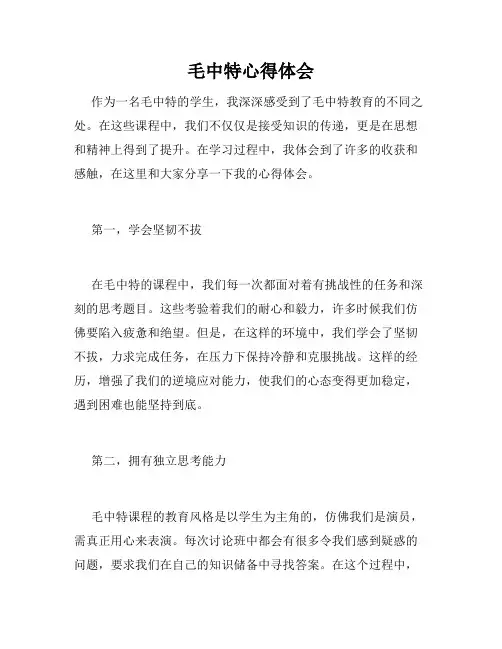 毛中特心得体会

作为一名毛中特的学生，我深深感受到了毛中特教育的不同之处。在这些课程中，我们不仅仅是接受知识的传递，更是在思想和精神上得到了提升。在学习过程中，我体会到了许多的收获和感触，在这里和大家分享一下我的心得体会。

第一，学会坚韧不拔

在毛中特的课程中，我们每一次都面对着有挑战性的任务和深刻的思考题目。这些考验着我们的耐心和毅力，许多时候我们仿佛要陷入疲惫和绝望。但是，在这样的环境中，我们学会了坚韧不拔，力求完成任务，在压力下保持冷静和克服挑战。这样的经历，增强了我们的逆境应对能力，使我们的心态变得更加稳定，遇到困难也能坚持到底。

第二，拥有独立思考能力

毛中特课程的教育风格是以学生为主角的，仿佛我们是演员，需真正用心来表演。每次讨论班中都会有很多令我们感到疑惑的问题，要求我们在自己的知识储备中寻找答案。在这个过程中，